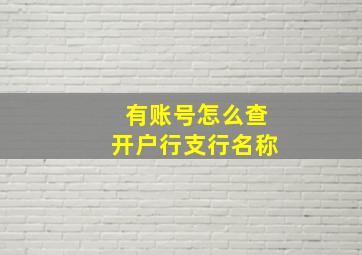 有账号怎么查
开户行支行名称